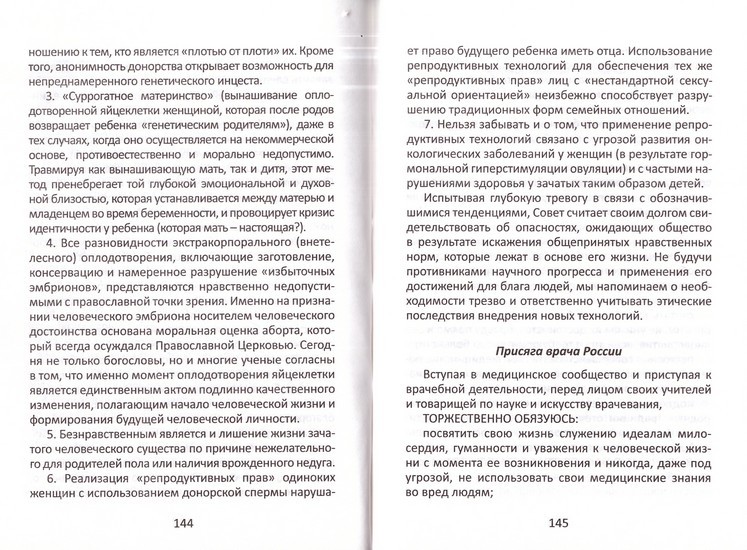 ношению к тем, кто является «плотью от плоти» их. Кроме того, анонимность донорства открывает возможность для непреднамеренного генетического инцеста.

3. «Суррогатное материнство» (вынашивание оплодотворенной яйцеклетки женщиной, которая после родов возвращает ребенка «генетическим родителям»), даже в тех случаях, когда оно осуществляется на некоммерческой основе, противоестественно и морально недопустимо. Травмируя как вынашивающую мать, так и дитя, этот метод пренебрегает той глубокой эмоциональной и духовной близостью, которая устанавливается между матерью и младенцем во время беременности, и провоцирует кризис идентичности у ребенка (которая мать – настоящая?).

4. Все разновидности экстракорпорального (внетелесного) оплодотворения, включающие заготовление, консервацию и намеренное разрушение «избыточных эмбрионов», представляются нравственно недопустимыми с православной точки зрения. Именно на признании человеческого эмбриона носителем человеческого достоинства основана моральная оценка аборта, который всегда осуждался Православной Церковью. Сегодня не только богословы, но и многие ученые согласны в том, что именно момент оплодотворения яйцеклетки является единственным актом подлинно качественного изменения, полагающим начало человеческой жизни и формирования будущей человеческой личности.

5. Безнравственным является и лишение жизни зачатого человеческого существа по причине нежелательного для родителей пола или наличия врожденного недуга.

6. Реализация «репродуктивных прав» одиноких женщин с использованием донорской спермы наруша-

144

ет право будущего ребенка иметь отца. Использование репродуктивных технологий для обеспечения тех же «репродуктивных прав» лиц с «нестандартной сексуальной ориентацией» неизбежно способствует разрушению традиционных форм семейных отношений.

7. Нельзя забывать и о том, что применение репродуктивных технологий связано с угрозой развития онкологических заболеваний у женщин (в результате гормональной гиперстимуляции овуляции) и с частыми нарушениями здоровья у зачатых таким образом детей.

Испытывая глубокую тревогу в связи с обозначившимися тенденциями, Совет считает своим долгом свидетельствовать об опасностях, ожидающих общество в результате искажения общепринятых нравственных норм, которые лежат в основе его жизни. Не будучи противниками научного прогресса и применения его достижений для блага людей, мы напоминаем о необходимости трезво и ответственно учитывать этические последствия внедрения новых технологий.

Присяга врача России

Вступая в медицинское сообщество и приступая к врачебной деятельности, перед лицом своих учителей и товарищей по науке и искусству врачевания,

ТОРЖЕСТВЕННО ОБЯЗУЮСЬ:

посвятить свою жизнь служению идеалам милосердия, гуманности и уважения к человеческой жизни с момента ее возникновения и никогда, даже под угрозой, не использовать свои медицинские знания во вред людям;

145